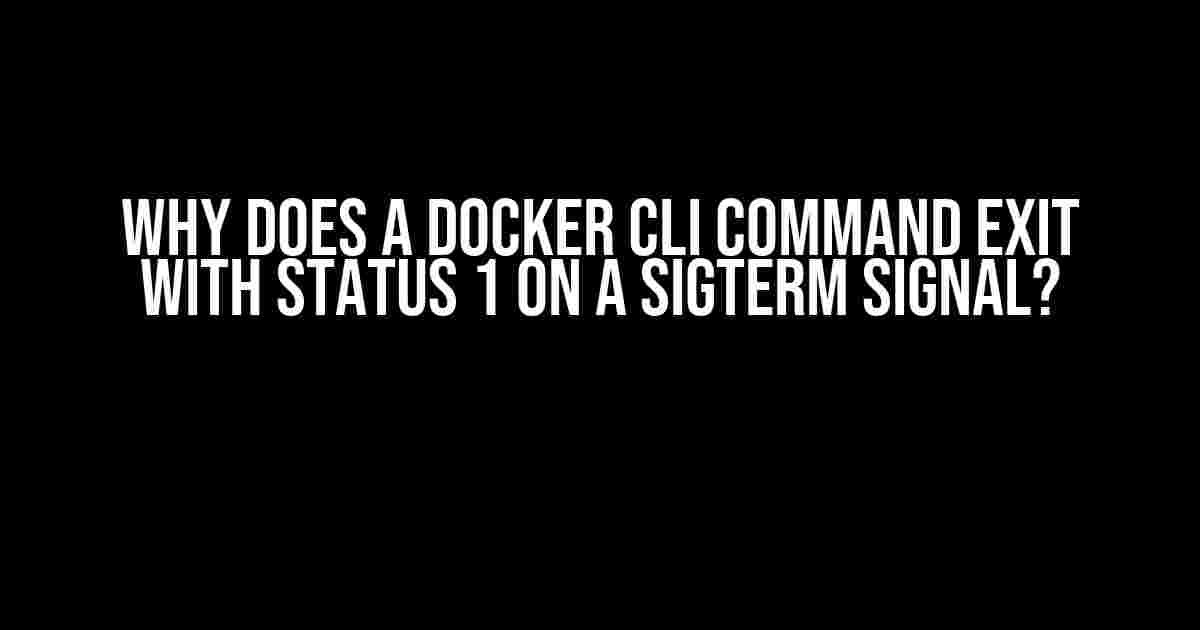 WHY DOES A DOCKER CLI COMMAND EXIT WITH STATUS 1 ON A SIGTERM SIGNAL?